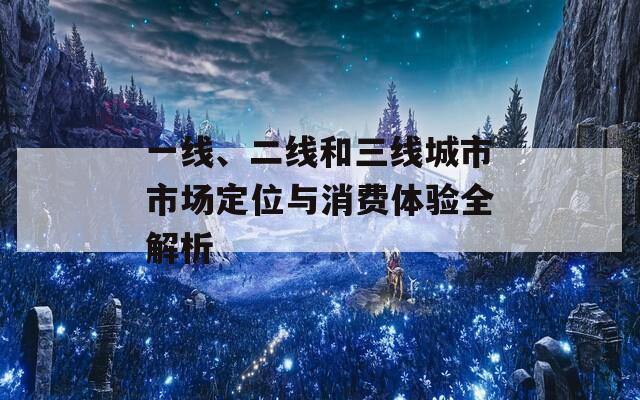 一线、二线和三线城市市场定位与消费体验全解析